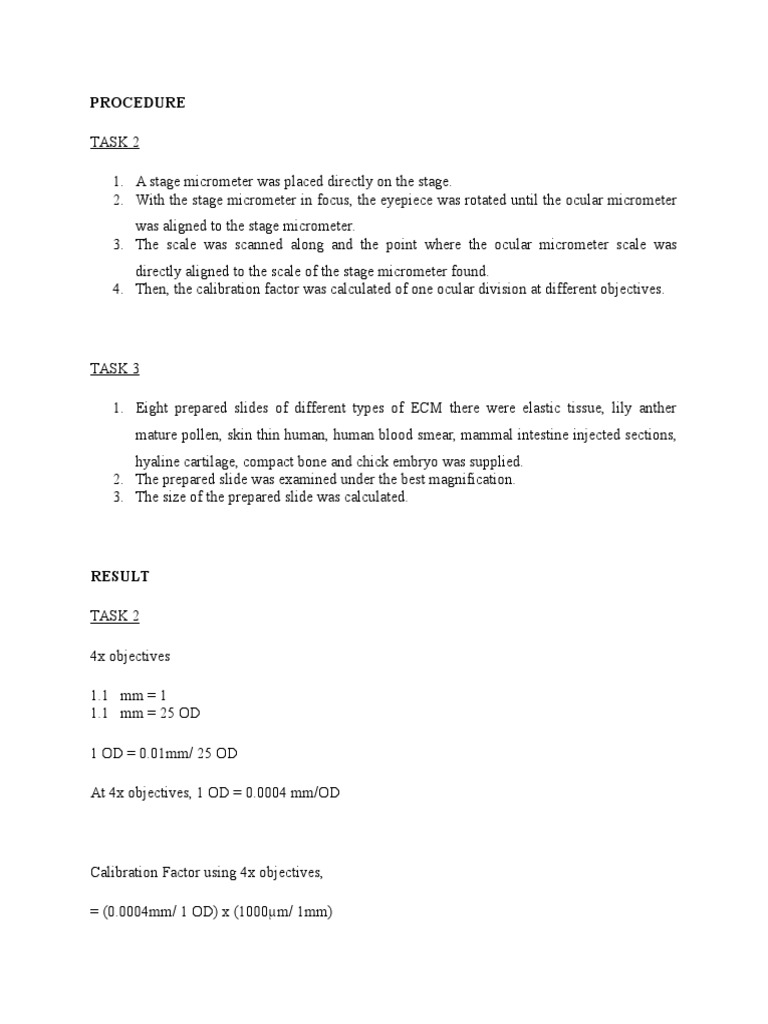 PROCEDURE

TASK 2

1. A stage micrometer was placed directly on the stage.
2. With the stage micrometer in focus, the eyepiece was rotated until the ocular micrometer was aligned to the stage micrometer.
3. The scale was scanned along and the point where the ocular micrometer scale was directly aligned to the scale of the stage micrometer found.
4. Then, the calibration factor was calculated of one ocular division at different objectives.

TASK 3

1. Eight prepared slides of different types of ECM there were elastic tissue, lily anther mature pollen, skin thin human, human blood smear, mammal intestine injected sections, hyaline cartilage, compact bone and chick embryo was supplied.
2. The prepared slide was examined under the best magnification.
3. The size of the prepared slide was calculated.

RESULT

TASK 2

4x objectives

1.1 mm = 1
1.1 mm = 25 OD

1 OD = 0.01mm/ 25 OD

At 4x objectives, 1 OD = 0.0004 mm/OD

Calibration Factor using 4x objectives,

= (0.0004mm/ 1 OD) x (1000µm/ 1mm)